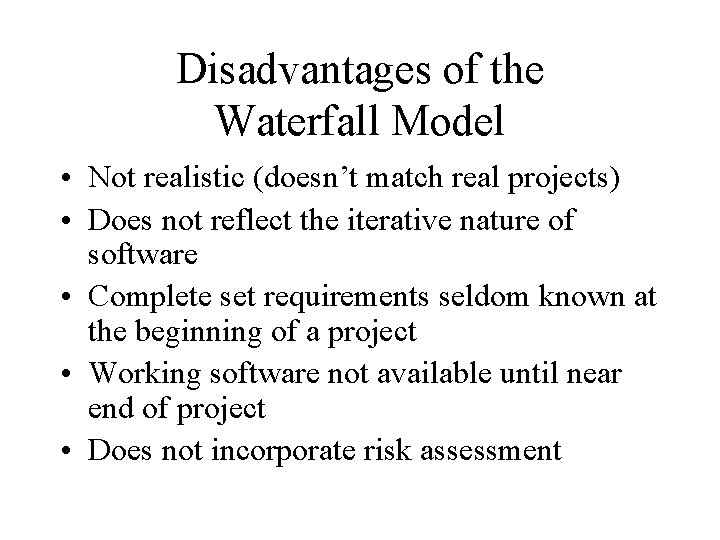 Disadvantages of the Waterfall Model

• Not realistic (doesn’t match real projects)
• Does not reflect the iterative nature of software
• Complete set requirements seldom known at the beginning of a project
• Working software not available until near end of project
• Does not incorporate risk assessment